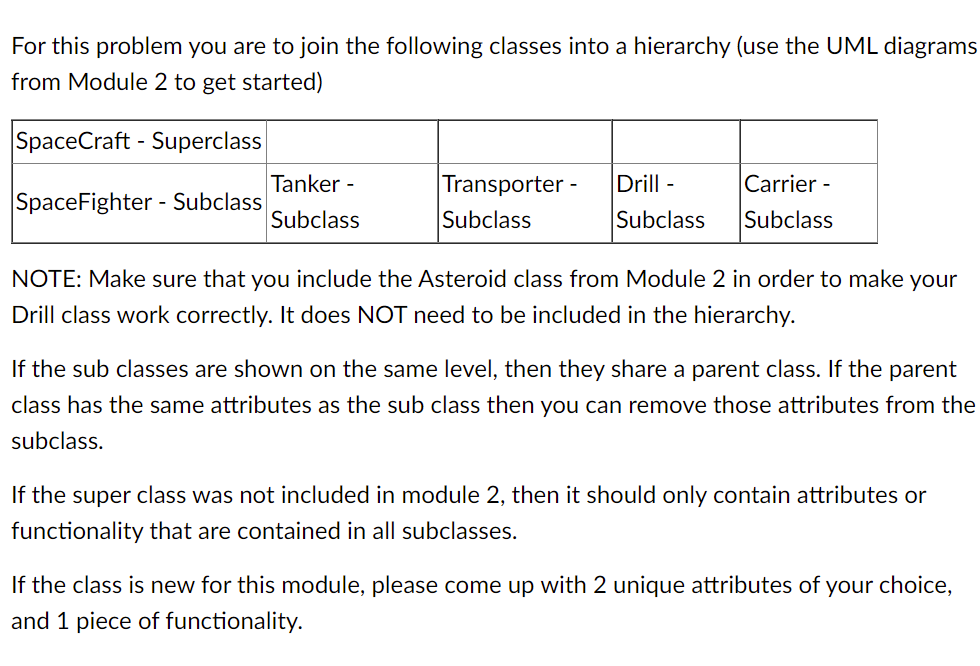 For this problem you are to join the following classes into a hierarchy (use the UML diagrams from Module 2 to get started)

| SpaceCraft - Superclass | | | | |
|---|---|---|---|---|
| SpaceFighter - Subclass | Tanker - Subclass | Transporter - Subclass | Drill - Subclass | Carrier - Subclass |

NOTE: Make sure that you include the Asteroid class from Module 2 in order to make your Drill class work correctly. It does NOT need to be included in the hierarchy.

If the sub classes are shown on the same level, then they share a parent class. If the parent class has the same attributes as the sub class then you can remove those attributes from the subclass.

If the super class was not included in module 2, then it should only contain attributes or functionality that are contained in all subclasses.

If the class is new for this module, please come up with 2 unique attributes of your choice, and 1 piece of functionality.